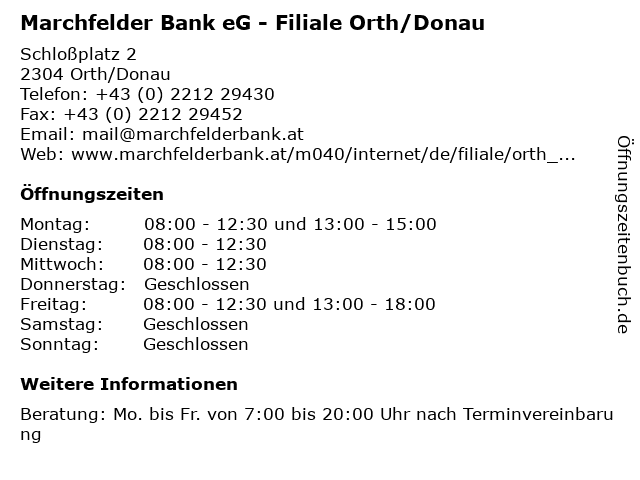 Marchfelder Bank eG - Filiale Orth/Donau

Schloßplatz 2
2304 Orth/Donau
Telefon: +43 (0) 2212 29430
Fax: +43 (0) 2212 29452
Email: mail@marchfelderbank.at
Web: www.marchfelderbank.at/m040/internet/de/filiale/orth_...

Öffnungszeiten

Montag: 08:00 - 12:30 und 13:00 - 15:00
Dienstag: 08:00 - 12:30
Mittwoch: 08:00 - 12:30
Donnerstag: Geschlossen
Freitag: 08:00 - 12:30 und 13:00 - 18:00
Samstag: Geschlossen
Sonntag: Geschlossen

Weitere Informationen

Beratung: Mo. bis Fr. von 7:00 bis 20:00 Uhr nach Terminvereinbarung

Öffnungszeitenbuch.de